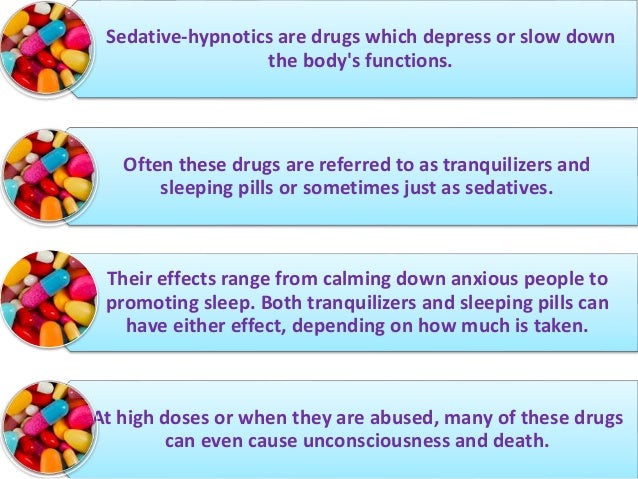 Sedative-hypnotics are drugs which depress or slow down the body's functions.

Often these drugs are referred to as tranquilizers and sleeping pills or sometimes just as sedatives.

Their effects range from calming down anxious people to promoting sleep. Both tranquilizers and sleeping pills can have either effect, depending on how much is taken.

At high doses or when they are abused, many of these drugs can even cause unconsciousness and death.